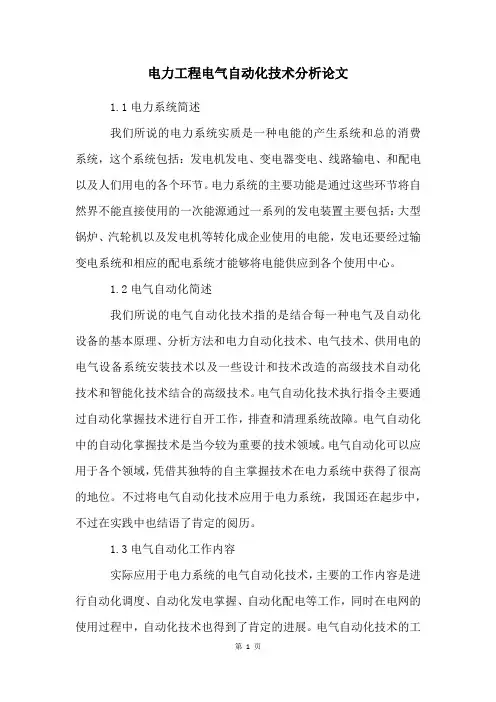 电力工程电气自动化技术分析论文

1.1 电力系统简述

我们所说的电力系统实质是一种电能的产生系统和总的消费系统，这个系统包括：发电机发电、变电器变电、线路输电、和配电以及人们用电的各个环节。电力系统的主要功能是通过这些环节将自然界不能直接使用的一次能源通过一系列的发电装置主要包括：大型锅炉、汽轮机以及发电机等转化成企业使用的电能，发电还要经过输变电系统和相应的配电系统才能够将电能供应到各个使用中心。

1.2 电气自动化简述

我们所说的电气自动化技术指的是结合每一种电气及自动化设备的基本原理、分析方法和电力自动化技术、电气技术、供用电的电气设备系统安装技术以及一些设计和技术改造的高级技术自动化技术和智能化技术结合的高级技术。电气自动化技术执行指令主要通过自动化掌握技术进行自开工作，排查和清理系统故障。电气自动化中的自动化掌握技术是当今较为重要的技术领域。电气自动化可以应用于各个领域，凭借其独特的自主掌握技术在电力系统中获得了很高的地位。不过将电气自动化技术应用于电力系统，我国还在起步中，不过在实践中也结语了肯定的阅历。

1.3 电气自动化工作内容

实际应用于电力系统的电气自动化技术，主要的工作内容是进行自动化调度、自动化发电掌握、自动化配电等工作，同时在电网的使用过程中，自动化技术也得到了肯定的进展。电气自动化技术的工

第 1 页